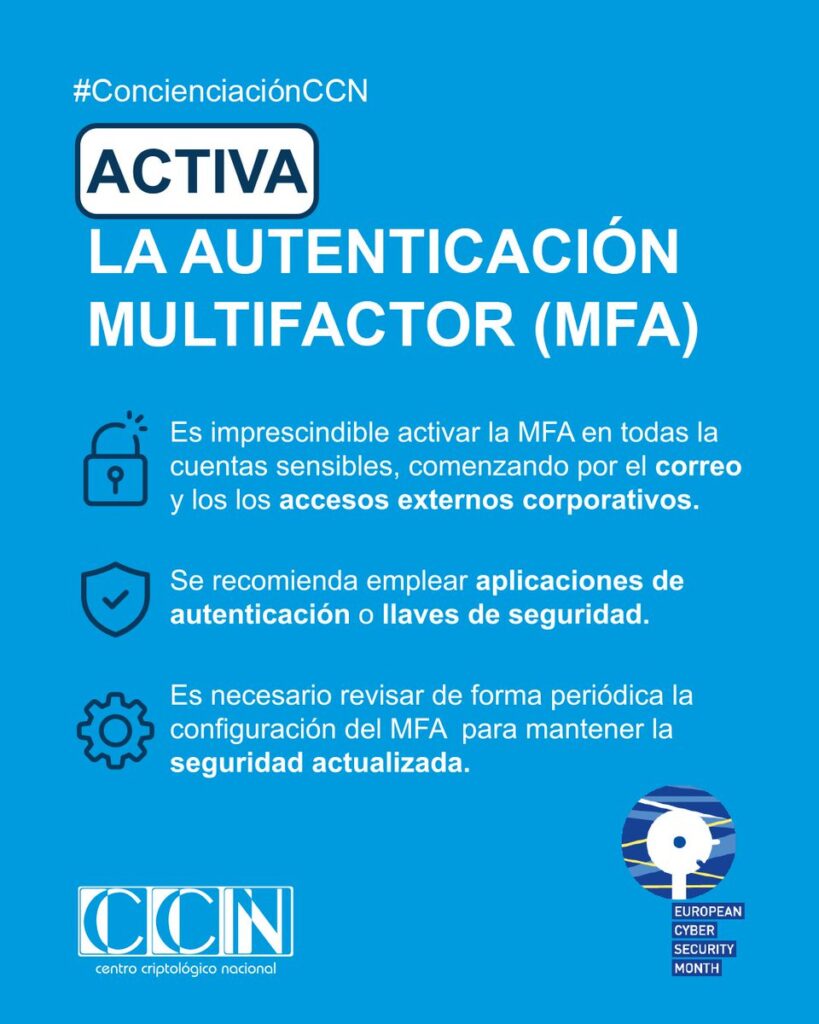 #ConcienciaciónCCN

ACTIVA

LA AUTENTICACIÓN MULTIFACTOR (MFA)

Es imprescindible activar la MFA en todas la cuentas sensibles, comenzando por el correo y los los accesos externos corporativos.

Se recomienda emplear aplicaciones de autenticación o llaves de seguridad.

Es necesario revisar de forma periódica la configuración del MFA para mantener la seguridad actualizada.

CCN
centro criptológico nacional

EUROPEAN
CYBER
SECURITY
MONTH